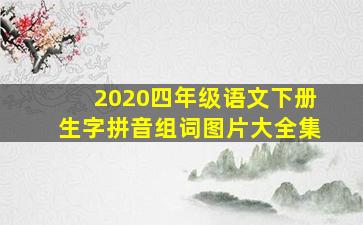 2020四年级语文下册
生字拼音组词图片大全集